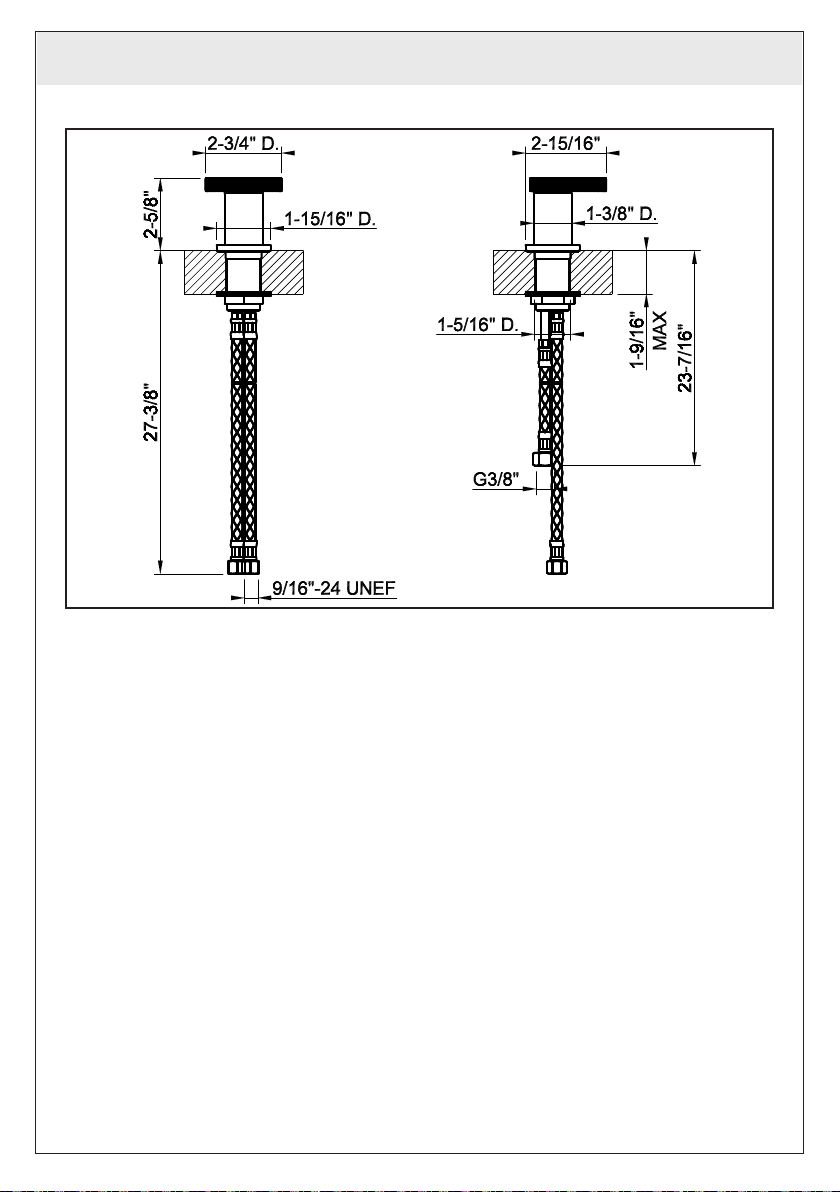 2-3/4" D.

2-5/8"

1-15/16" D.

27-3/8"

9/16"-24 UNEF

2-15/16"

1-3/8" D.

1-5/16" D.

1-9/16" MAX

23-7/16"

G3/8"